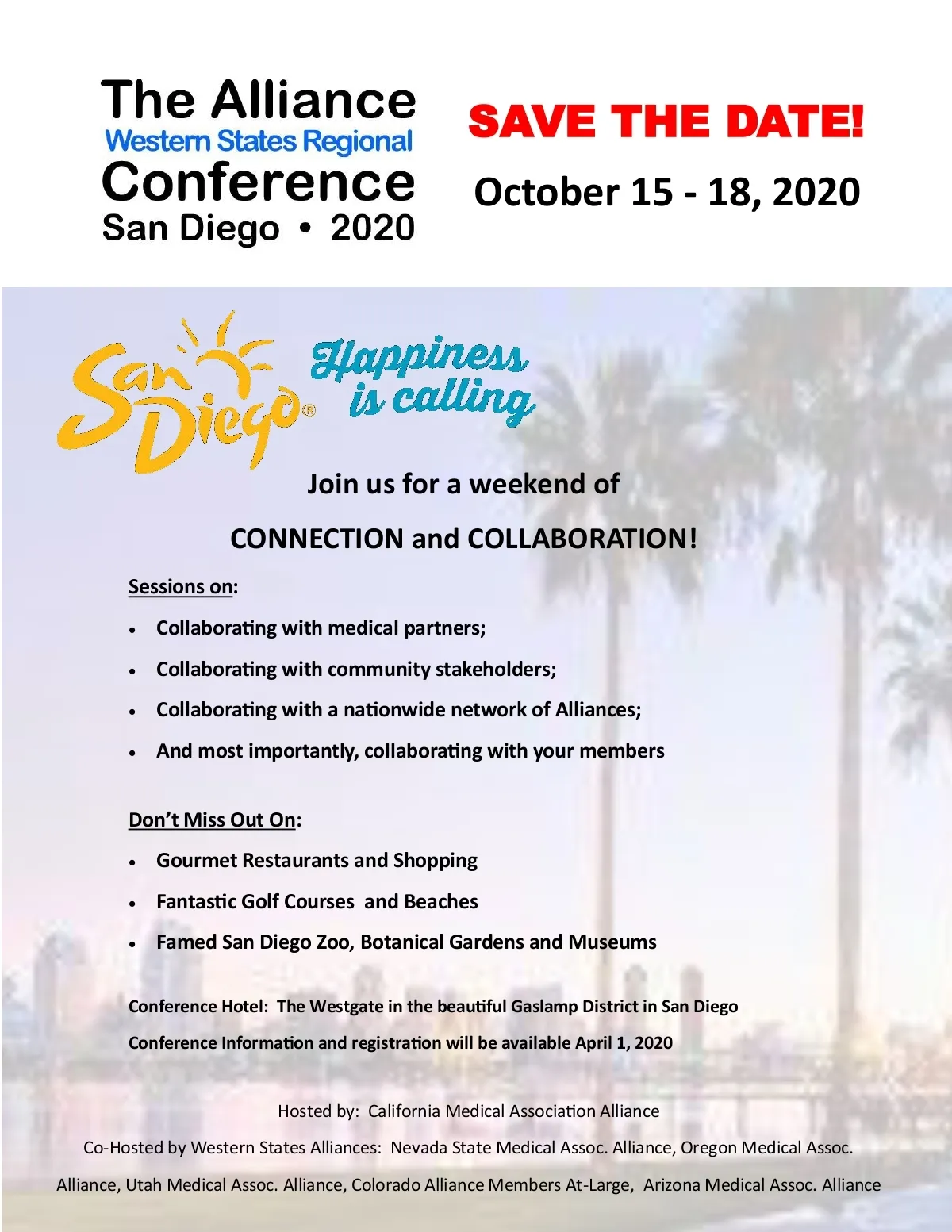 The Alliance
Western States Regional
Conference
San Diego • 2020

SAVE THE DATE!

October 15 - 18, 2020

San Diego®

Happiness is calling

Join us for a weekend of

CONNECTION and COLLABORATION!

Sessions on:

• Collaborating with medical partners;
• Collaborating with community stakeholders;
• Collaborating with a nationwide network of Alliances;
• And most importantly, collaborating with your members

Don't Miss Out On:

• Gourmet Restaurants and Shopping
• Fantastic Golf Courses and Beaches
• Famed San Diego Zoo, Botanical Gardens and Museums

Conference Hotel: The Westgate in the beautiful Gaslamp District in San Diego

Conference Information and registration will be available April 1, 2020

Hosted by: California Medical Association Alliance

Co-Hosted by Western States Alliances: Nevada State Medical Assoc. Alliance, Oregon Medical Assoc. Alliance, Utah Medical Assoc. Alliance, Colorado Alliance Members At-Large, Arizona Medical Assoc. Alliance